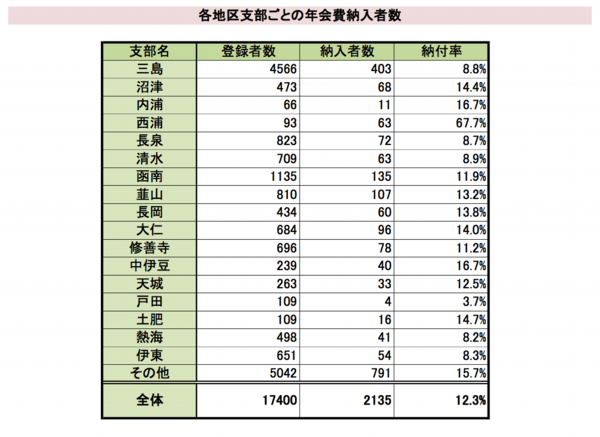 各地区支部ごとの年会費納入者数

| 支部名 | 登録者数 | 納入者数 | 納付率 |
|---|---|---|---|
| 三島 | 4566 | 403 | 8.8% |
| 沼津 | 473 | 68 | 14.4% |
| 内浦 | 66 | 11 | 16.7% |
| 西浦 | 93 | 63 | 67.7% |
| 長泉 | 823 | 72 | 8.7% |
| 清水 | 709 | 63 | 8.9% |
| 函南 | 1135 | 135 | 11.9% |
| 韮山 | 810 | 107 | 13.2% |
| 長岡 | 434 | 60 | 13.8% |
| 大仁 | 684 | 96 | 14.0% |
| 修善寺 | 696 | 78 | 11.2% |
| 中伊豆 | 239 | 40 | 16.7% |
| 天城 | 263 | 33 | 12.5% |
| 戸田 | 109 | 4 | 3.7% |
| 土肥 | 109 | 16 | 14.7% |
| 熱海 | 498 | 41 | 8.2% |
| 伊東 | 651 | 54 | 8.3% |
| その他 | 5042 | 791 | 15.7% |
| 全体 | 17400 | 2135 | 12.3% |